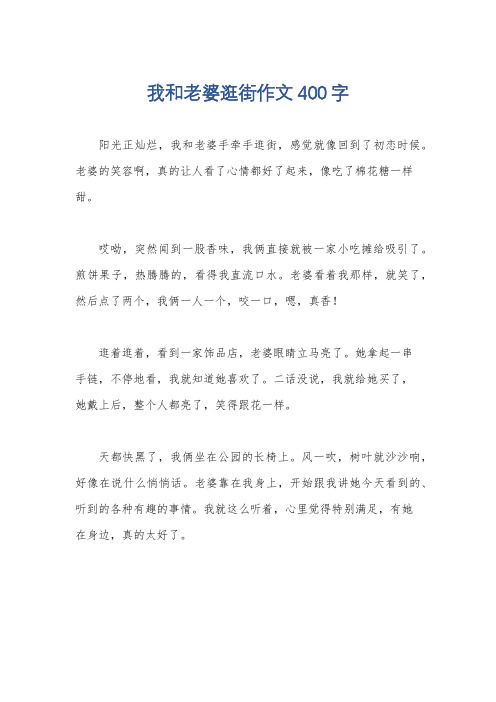 我和老婆逛街作文400字

阳光正灿烂，我和老婆手牵手逛街，感觉就像回到了初恋时候。老婆的笑容啊，真的让人看了心情都好了起来，像吃了棉花糖一样甜。

哎呦，突然闻到一股香味，我俩直接就被一家小吃摊给吸引了。煎饼果子，热腾腾的，看得我直流口水。老婆看着我那样，就笑了，然后点了两个，我俩一人一个，咬一口，嗯，真香！

逛着逛着，看到一家饰品店，老婆眼睛立马亮了。她拿起一串手链，不停地看，我就知道她喜欢了。二话没说，我就给她买了，她戴上后，整个人都亮了，笑得跟花一样。

天都快黑了，我俩坐在公园的长椅上。风一吹，树叶就沙沙响，好像在说什么悄悄话。老婆靠在我身上，开始跟我讲她今天看到的、听到的各种有趣的事情。我就这么听着，心里觉得特别满足，有她在身边，真的太好了。